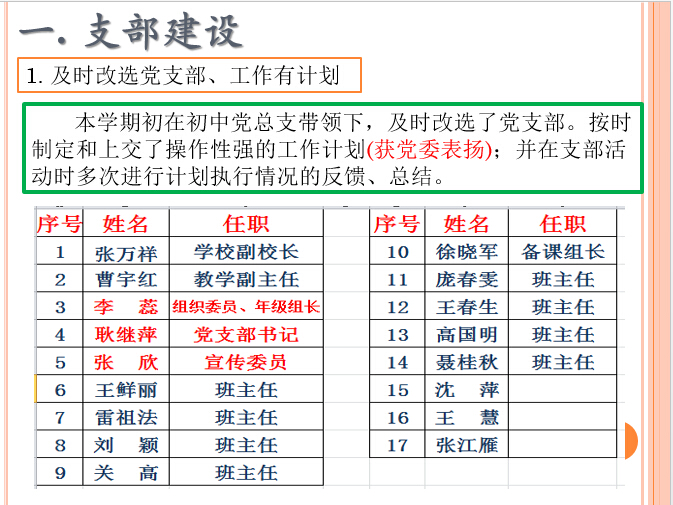 一. 支部建设

1. 及时改选党支部、工作有计划

本学期初在初中党总支带领下，及时改选了党支部。按时制定和上交了操作性强的工作计划(获党委表扬)；并在支部活动时多次进行计划执行情况的反馈、总结。

| 序号 | 姓名 | 任职 |
|---|---|---|
| 1 | 张万祥 | 学校副校长 |
| 2 | 曹宇红 | 教学副主任 |
| 3 | 李　蕊 | 组织委员、年级组长 |
| 4 | 耿继萍 | 党支部书记 |
| 5 | 张　欣 | 宣传委员 |
| 6 | 王鲜丽 | 班主任 |
| 7 | 雷祖法 | 班主任 |
| 8 | 刘　颖 | 班主任 |
| 9 | 关　高 | 班主任 |

| 序号 | 姓名 | 任职 |
|---|---|---|
| 10 | 徐晓军 | 备课组长 |
| 11 | 庞春雯 | 班主任 |
| 12 | 王春生 | 班主任 |
| 13 | 高国明 | 班主任 |
| 14 | 聂桂秋 | 班主任 |
| 15 | 沈　萍 | |
| 16 | 王　慧 | |
| 17 | 张江雁 | |